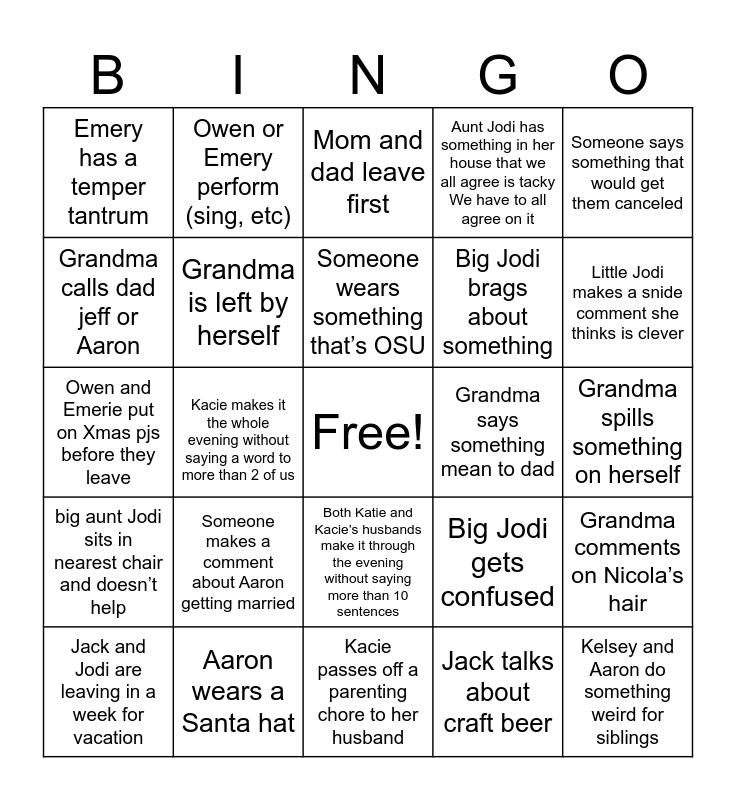 | B | I | N | G | O |
|---|---|---|---|---|
| Emery has a temper tantrum | Owen or Emery perform (sing, etc) | Mom and dad leave first | Aunt Jodi has something in her house that we all agree is tacky We have to all agree on it | Someone says something that would get them canceled |
| Grandma calls dad jeff or Aaron | Grandma is left by herself | Someone wears something that's OSU | Big Jodi brags about something | Little Jodi makes a snide comment she thinks is clever |
| Owen and Emerie put on Xmas pjs before they leave | Kacie makes it the whole evening without saying a word to more than 2 of us | Free! | Grandma says something mean to dad | Grandma spills something on herself |
| big aunt Jodi sits in nearest chair and doesn't help | Someone makes a comment about Aaron getting married | Both Katie and Kacie's husbands make it through the evening without saying more than 10 sentences | Big Jodi gets confused | Grandma comments on Nicola's hair |
| Jack and Jodi are leaving in a week for vacation | Aaron wears a Santa hat | Kacie passes off a parenting chore to her husband | Jack talks about craft beer | Kelsey and Aaron do something weird for siblings |